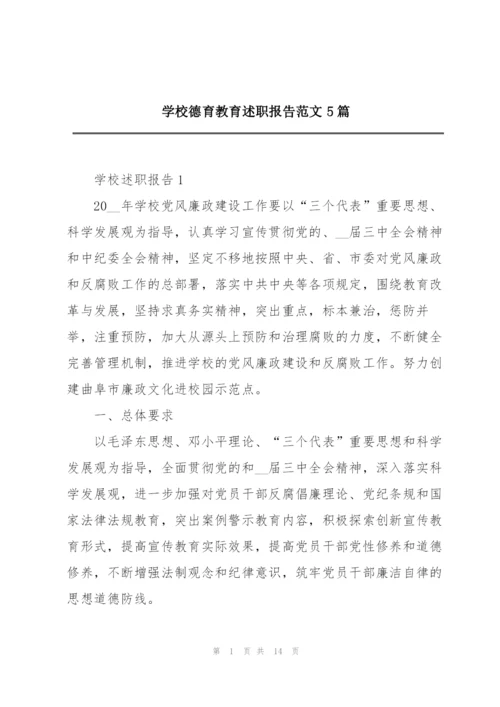 学校德育教育述职报告范文 5 篇

学校述职报告 1

20__年学校党风廉政建设工作要以“三个代表”重要思想、科学发展观为指导，认真学习宣传贯彻党的、__届三中全会精神和中纪委全会精神，坚定不移地按照中央、省、市委对党风廉政和反腐败工作的总部署，落实中共中央等各项规定，围绕教育改革与发展，坚持求真务实精神，突出重点，标本兼治，惩防并举，注重预防，加大从源头上预防和治理腐败的力度，不断健全完善管理机制，推进学校的党风廉政建设和反腐败工作。努力创建曲阜市廉政文化进校园示范点。

一、总体要求

以毛泽东思想、邓小平理论、“三个代表”重要思想和科学发展观为指导，全面贯彻党的和__届三中全会精神，深入落实科学发展观，进一步加强对党员干部反腐倡廉理论、党纪条规和国家法律法规教育，突出案例警示教育内容，积极探索创新宣传教育形式，提高宣传教育实际效果，提高党员干部党性修养和道德修养，不断增强法制观念和纪律意识，筑牢党员干部廉洁自律的思想道德防线。

第 1 页 共 14 页